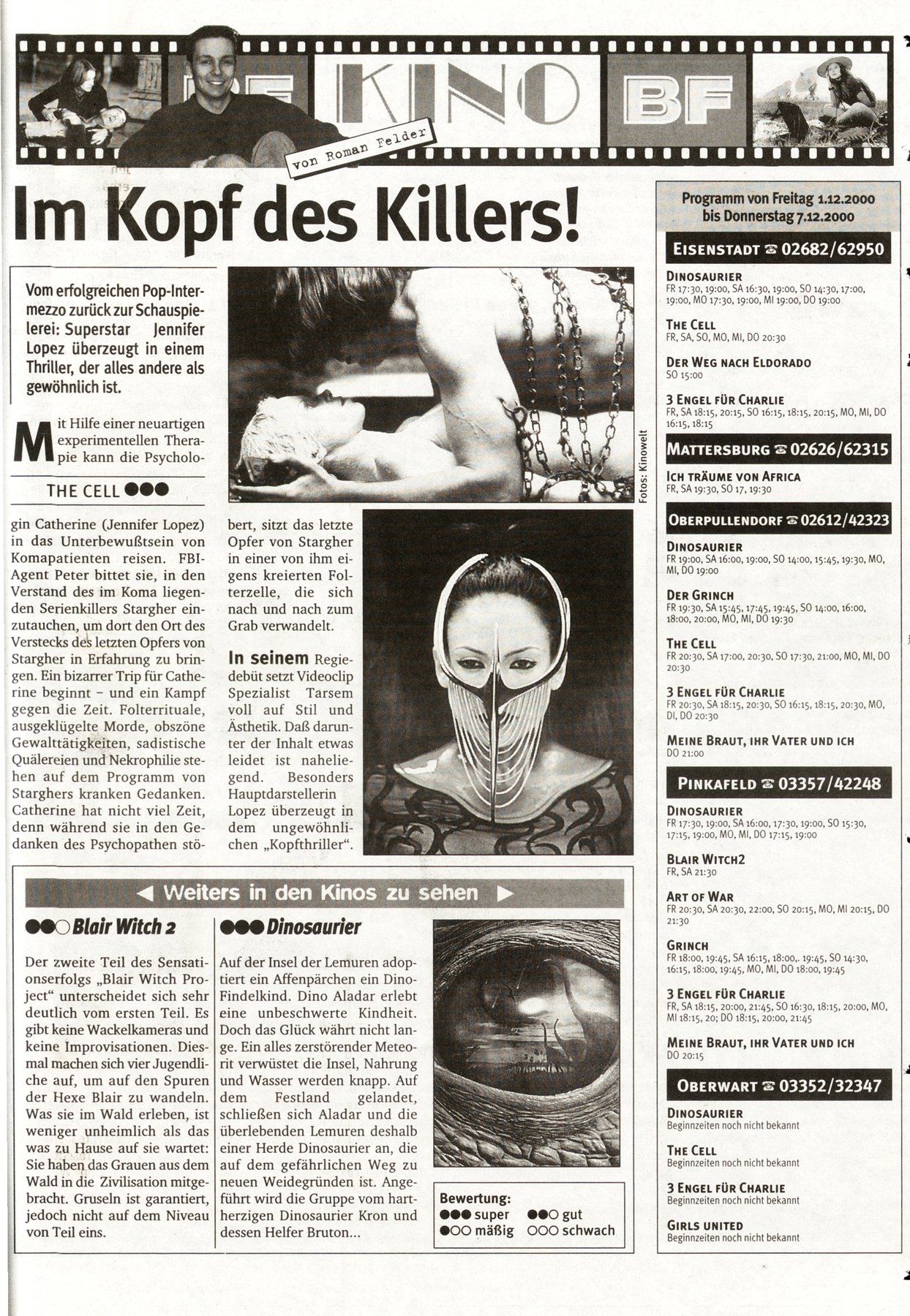 BF KINO BF

von Roman Felder

Im Kopf des Killers!

Vom erfolgreichen Pop-Intermezzo zurück zur Schauspielerei: Superstar Jennifer Lopez überzeugt in einem Thriller, der alles andere als gewöhnlich ist.

Mit Hilfe einer neuartigen experimentellen Therapie kann die Psycholo-

THE CELL ●●●

gin Catherine (Jennifer Lopez) in das Unterbewußtsein von Komapatienten reisen. FBI-Agent Peter bittet sie, in den Verstand des im Koma liegenden Serienkillers Stargher einzutauchen, um dort den Ort des Verstecks des letzten Opfers von Stargher in Erfahrung zu bringen. Ein bizarrer Trip für Catherine beginnt – und ein Kampf gegen die Zeit. Folterrituale, ausgeklügelte Morde, obszöne Gewalttätigkeiten, sadistische Quälereien und Nekrophilie stehen auf dem Programm von Starghers kranken Gedanken. Catherine hat nicht viel Zeit, denn während sie in den Gedanken des Psychopathen stöbert, sitzt das letzte Opfer von Stargher in einer von ihm eigens kreierten Folterzelle, die sich nach und nach zum Grab verwandelt.

In seinem Regiedebüt setzt Videoclip Spezialist Tarsem voll auf Stil und Ästhetik. Daß darunter der Inhalt etwas leidet ist naheliegend. Besonders Hauptdarstellerin Lopez überzeugt in dem ungewöhnlichen „Kopfthriller".

Fotos: Kinowelt

◄ Weiters in den Kinos zu sehen ►

●●○ Blair Witch 2

Der zweite Teil des Sensationserfolgs „Blair Witch Project" unterscheidet sich sehr deutlich vom ersten Teil. Es gibt keine Wackelkameras und keine Improvisationen. Diesmal machen sich vier Jugendliche auf, um auf den Spuren der Hexe Blair zu wandeln. Was sie im Wald erleben, ist weniger unheimlich als das was zu Hause auf sie wartet: Sie haben das Grauen aus dem Wald in die Zivilisation mitgebracht. Gruseln ist garantiert, jedoch nicht auf dem Niveau von Teil eins.

●●● Dinosaurier

Auf der Insel der Lemuren adoptiert ein Affenpärchen ein Dino-Findelkind. Dino Aladar erlebt eine unbeschwerte Kindheit. Doch das Glück währt nicht lange. Ein alles zerstörender Meteorit verwüstet die Insel, Nahrung und Wasser werden knapp. Auf dem Festland gelandet, schließen sich Aladar und die überlebenden Lemuren deshalb einer Herde Dinosaurier an, die auf dem gefährlichen Weg zu neuen Weidegründen ist. Angeführt wird die Gruppe vom hartherzigen Dinosaurier Kron und dessen Helfer Bruton...

Bewertung:
●●● super ●●○ gut
●○○ mäßig ○○○ schwach

Programm von Freitag 1.12.2000 bis Donnerstag 7.12.2000

EISENSTADT ☎ 02682/62950

DINOSAURIER
FR 17:30, 19:00, SA 16:30, 19:00, SO 14:30, 17:00, 19:00, MO 17:30, 19:00, MI 19:00, DO 19:00

THE CELL
FR, SA, SO, MO, MI, DO 20:30

DER WEG NACH ELDORADO
SO 15:00

3 ENGEL FÜR CHARLIE
FR, SA 18:15, 20:15, SO 16:15, 18:15, 20:15, MO, MI, DO 16:15, 18:15

MATTERSBURG ☎ 02626/62315

ICH TRÄUME VON AFRICA
FR, SA 19:30, SO 17, 19:30

OBERPULLENDORF ☎ 02612/42323

DINOSAURIER
FR 19:00, SA 16:00, 19:00, SO 14:00, 15:45, 19:30, MO, MI, DO 19:00

DER GRINCH
FR 19:30, SA 15:45, 17:45, 19:45, SO 14:00, 16:00, 18:00, 20:00, MO, MI, DO 19:30

THE CELL
FR 20:30, SA 17:00, 20:30, SO 17:30, 21:00, MO, MI, DO 20:30

3 ENGEL FÜR CHARLIE
FR 20:30, SA 18:15, 20:30, SO 16:15, 18:15, 20:30, MO, DI, DO 20:30

MEINE BRAUT, IHR VATER UND ICH
DO 21:00

PINKAFELD ☎ 03357/42248

DINOSAURIER
FR 17:30, 19:00, SA 16:00, 17:30, 19:00, SO 15:30, 17:15, 19:00, MO, MI, DO 17:15, 19:00

BLAIR WITCH2
FR, SA 21:30

ART OF WAR
FR 20:30, SA 20:30, 22:00, SO 20:15, MO, MI 20:15, DO 21:30

GRINCH
FR 18:00, 19:45, SA 16:15, 18:00,. 19:45, SO 14:30, 16:15, 18:00, 19:45, MO, MI, DO 18:00, 19:45

3 ENGEL FÜR CHARLIE
FR, SA 18:15, 20:00, 21:45, SO 16:30, 18:15, 20:00, MO, MI 18:15, 20; DO 18:15, 20:00, 21:45

MEINE BRAUT, IHR VATER UND ICH
DO 20:15

OBERWART ☎ 03352/32347

DINOSAURIER
Beginnzeiten noch nicht bekannt

THE CELL
Beginnzeiten noch nicht bekannt

3 ENGEL FÜR CHARLIE
Beginnzeiten noch nicht bekannt

GIRLS UNITED
Beginnzeiten noch nicht bekannt